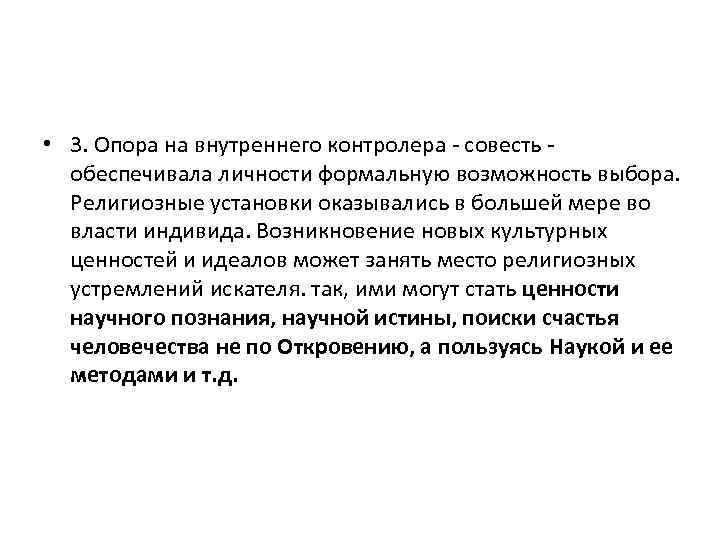 • 3. Опора на внутреннего контролера - совесть - обеспечивала личности формальную возможность выбора. Религиозные установки оказывались в большей мере во власти индивида. Возникновение новых культурных ценностей и идеалов может занять место религиозных устремлений искателя. так, ими могут стать ценности научного познания, научной истины, поиски счастья человечества не по Откровению, а пользуясь Наукой и ее методами и т.д.